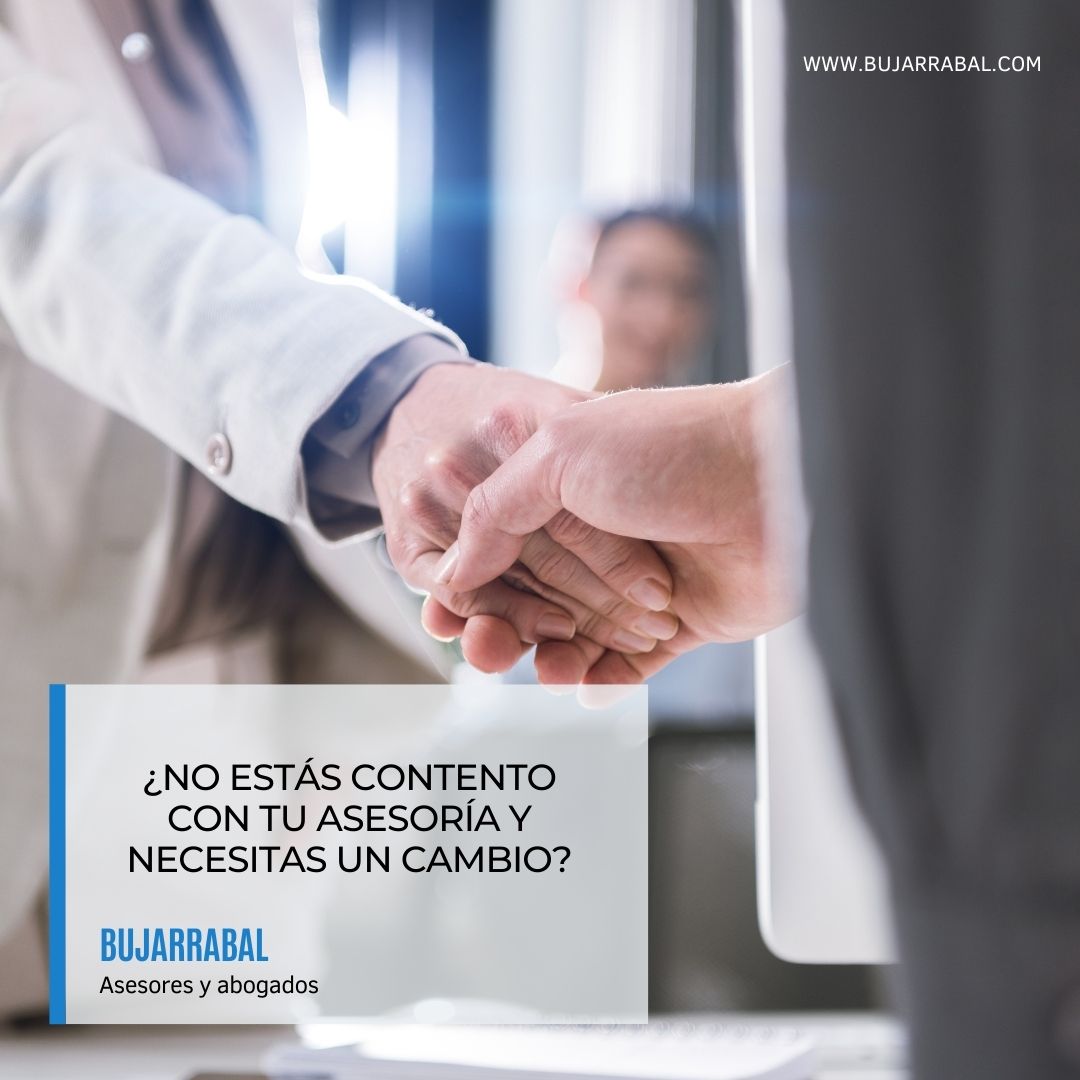 WWW.BUJARRABAL.COM

¿NO ESTÁS CONTENTO CON TU ASESORÍA Y NECESITAS UN CAMBIO?

BUJARRABAL
Asesores y abogados